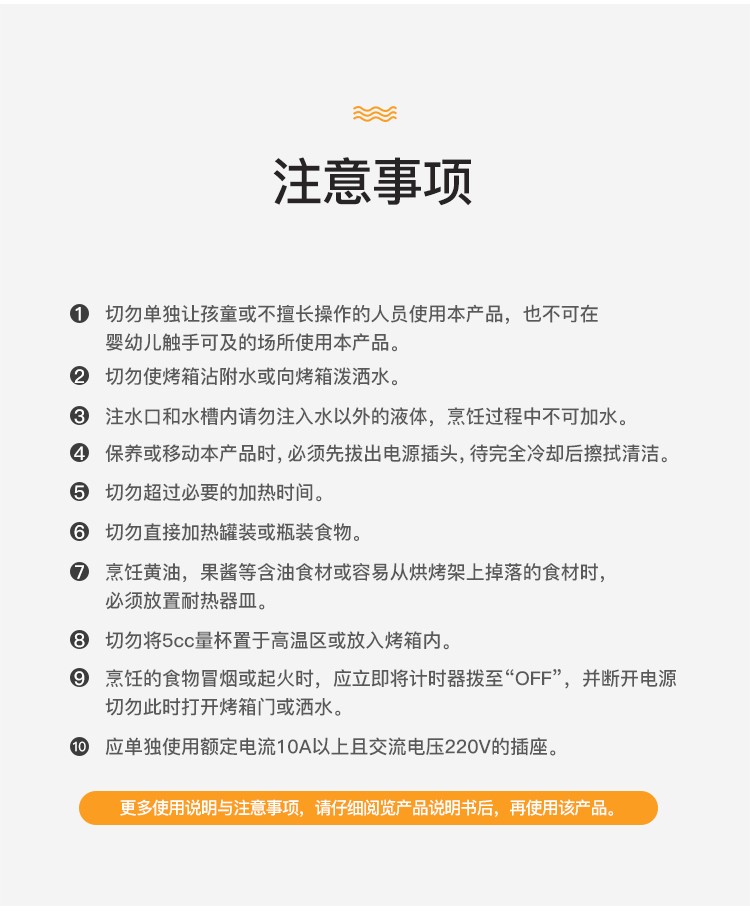 注意事项

❶ 切勿单独让孩童或不擅长操作的人员使用本产品，也不可在婴幼儿触手可及的场所使用本产品。

❷ 切勿使烤箱沾附水或向烤箱泼洒水。

❸ 注水口和水槽内请勿注入水以外的液体，烹饪过程中不可加水。

❹ 保养或移动本产品时，必须先拔出电源插头，待完全冷却后擦拭清洁。

❺ 切勿超过必要的加热时间。

❻ 切勿直接加热罐装或瓶装食物。

❼ 烹饪黄油，果酱等含油食材或容易从烘烤架上掉落的食材时，必须放置耐热器皿。

❽ 切勿将5cc量杯置于高温区或放入烤箱内。

❾ 烹饪的食物冒烟或起火时，应立即将计时器拨至“OFF”，并断开电源切勿此时打开烤箱门或洒水。

❿ 应单独使用额定电流10A以上且交流电压220V的插座。

更多使用说明与注意事项，请仔细阅览产品说明书后，再使用该产品。